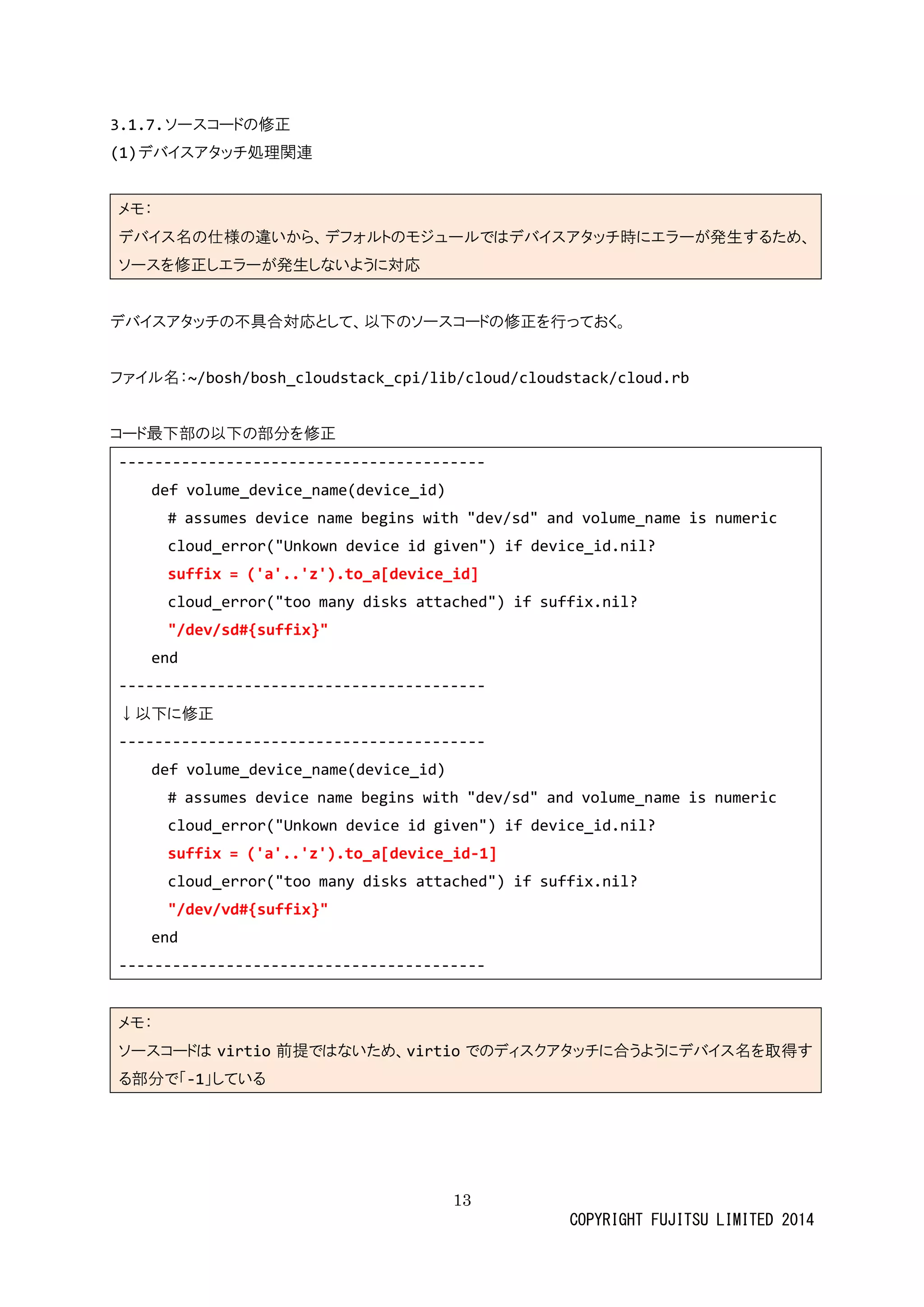 3.1.7.ソースコードの修正
(1)デバイスアタッチ処理関連

メモ:
デバイス名の仕様の違いから、デフォルトのモジュールではデバイスアタッチ時にエラーが発生するため、ソースを修正しエラーが発生しないように対応

デバイスアタッチの不具合対応として、以下のソースコードの修正を行っておく。

ファイル名:~/bosh/bosh_cloudstack_cpi/lib/cloud/cloudstack/cloud.rb

コード最下部の以下の部分を修正

-----------------------------------------
def volume_device_name(device_id)
# assumes device name begins with "dev/sd" and volume_name is numeric
cloud_error("Unkown device id given") if device_id.nil?
suffix = ('a'..'z').to_a[device_id]
cloud_error("too many disks attached") if suffix.nil?
"/dev/sd#{suffix}"
end
-----------------------------------------
↓以下に修正
-----------------------------------------
def volume_device_name(device_id)
# assumes device name begins with "dev/sd" and volume_name is numeric
cloud_error("Unkown device id given") if device_id.nil?
suffix = ('a'..'z').to_a[device_id-1]
cloud_error("too many disks attached") if suffix.nil?
"/dev/vd#{suffix}"
end
-----------------------------------------

メモ:
ソースコードは virtio 前提ではないため、virtio でのディスクアタッチに合うようにデバイス名を取得する部分で「-1」している

13
COPYRIGHT FUJITSU LIMITED 2014